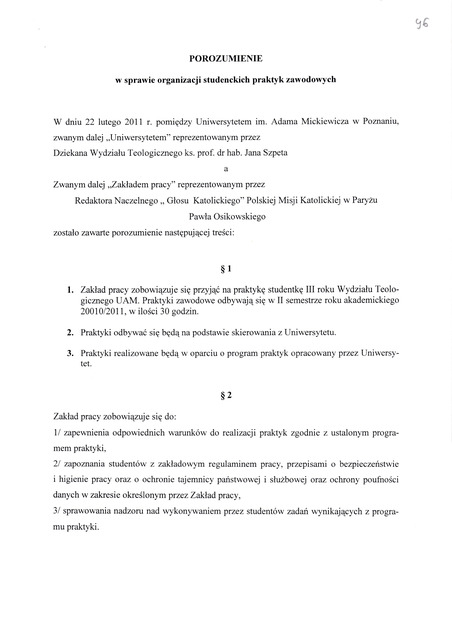 96

POROZUMIENIE

w sprawie organizacji studenckich praktyk zawodowych

W dniu 22 lutego 2011 r. pomiędzy Uniwersytetem im. Adama Mickiewicza w Poznaniu, zwanym dalej „Uniwersytetem" reprezentowanym przez
Dziekana Wydziału Teologicznego ks. prof. dr hab. Jana Szpeta

a

Zwanym dalej „Zakładem pracy" reprezentowanym przez
Redaktora Naczelnego „ Głosu Katolickiego" Polskiej Misji Katolickiej w Paryżu
Pawła Osikowskiego
zostało zawarte porozumienie następującej treści:

§ 1

1. Zakład pracy zobowiązuje się przyjąć na praktykę studentkę III roku Wydziału Teologicznego UAM. Praktyki zawodowe odbywają się w II semestrze roku akademickiego 20010/2011, w ilości 30 godzin.

2. Praktyki odbywać się będą na podstawie skierowania z Uniwersytetu.

3. Praktyki realizowane będą w oparciu o program praktyk opracowany przez Uniwersytet.

§ 2

Zakład pracy zobowiązuje się do:

1/ zapewnienia odpowiednich warunków do realizacji praktyk zgodnie z ustalonym programem praktyki,

2/ zapoznania studentów z zakładowym regulaminem pracy, przepisami o bezpieczeństwie i higienie pracy oraz o ochronie tajemnicy państwowej i służbowej oraz ochrony poufności danych w zakresie określonym przez Zakład pracy,

3/ sprawowania nadzoru nad wykonywaniem przez studentów zadań wynikających z programu praktyki.